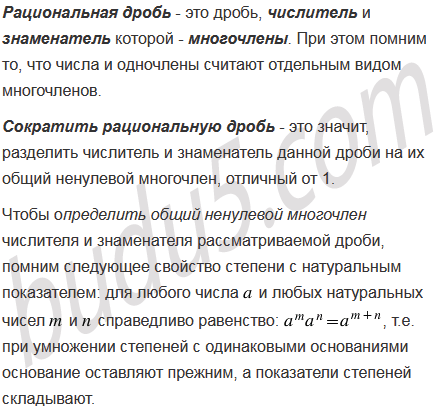 Рациональная дробь - это дробь, числитель и знаменатель которой - многочлены. При этом помним то, что числа и одночлены считают отдельным видом многочленов.

Сократить рациональную дробь - это значит, разделить числитель и знаменатель данной дроби на их общий ненулевой многочлен, отличный от 1.

Чтобы определить общий ненулевой многочлен числителя и знаменателя рассматриваемой дроби, помним следующее свойство степени с натуральным показателем: для любого числа $a$ и любых натуральных чисел $m$ и $n$ справедливо равенство: $a^m a^n = a^{m+n}$, т.е. при умножении степеней с одинаковыми основаниями основание оставляют прежним, а показатели степеней складывают.

budu5.com